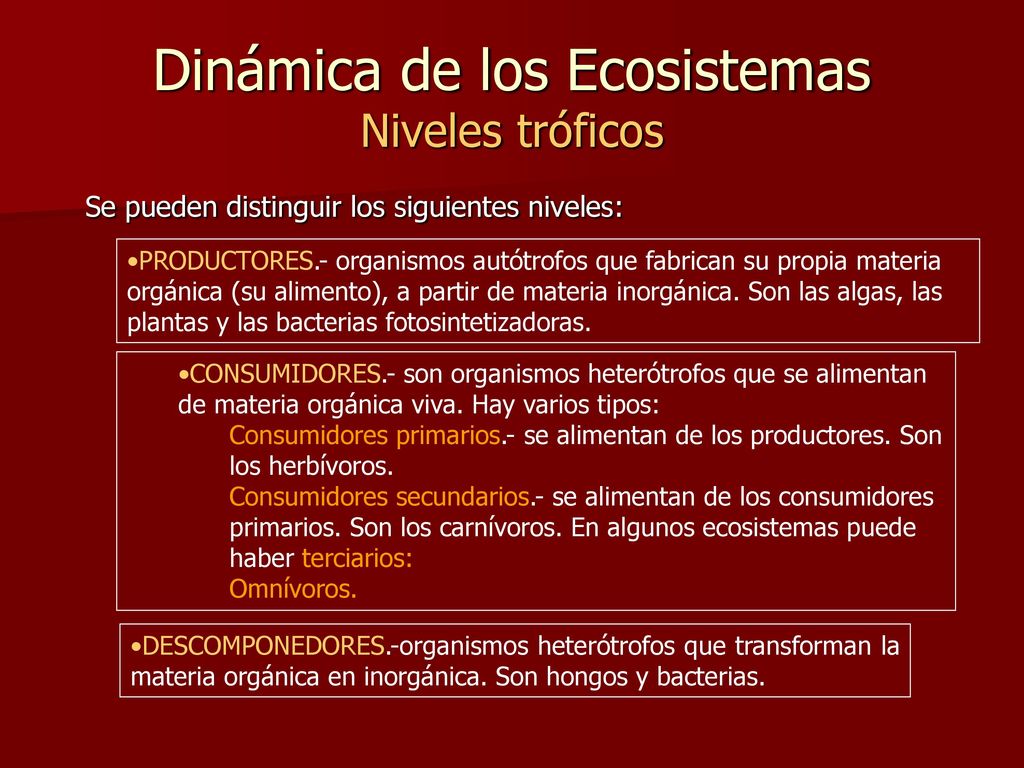 Dinámica de los Ecosistemas
Niveles tróficos

Se pueden distinguir los siguientes niveles:

•PRODUCTORES.- organismos autótrofos que fabrican su propia materia orgánica (su alimento), a partir de materia inorgánica. Son las algas, las plantas y las bacterias fotosintetizadoras.

•CONSUMIDORES.- son organismos heterótrofos que se alimentan de materia orgánica viva. Hay varios tipos:
Consumidores primarios.- se alimentan de los productores. Son los herbívoros.
Consumidores secundarios.- se alimentan de los consumidores primarios. Son los carnívoros. En algunos ecosistemas puede haber terciarios:
Omnívoros.

•DESCOMPONEDORES.-organismos heterótrofos que transforman la materia orgánica en inorgánica. Son hongos y bacterias.